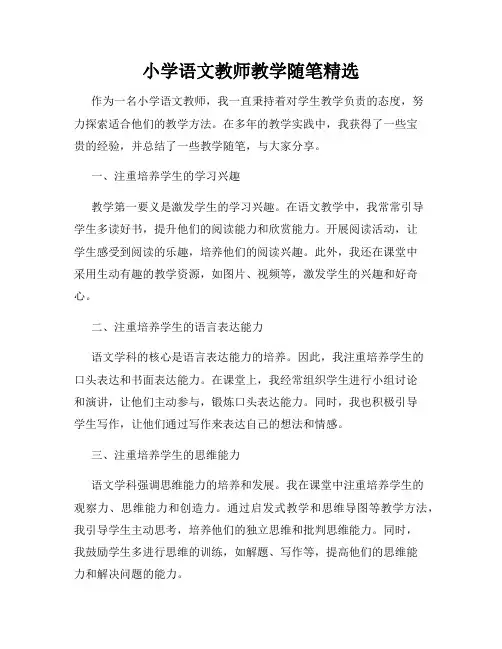 小学语文教师教学随笔精选

作为一名小学语文教师，我一直秉持着对学生教学负责的态度，努力探索适合他们的教学方法。在多年的教学实践中，我获得了一些宝贵的经验，并总结了一些教学随笔，与大家分享。

一、注重培养学生的学习兴趣

教学第一要义是激发学生的学习兴趣。在语文教学中，我常常引导学生多读好书，提升他们的阅读能力和欣赏能力。开展阅读活动，让学生感受到阅读的乐趣，培养他们的阅读兴趣。此外，我还在课堂中采用生动有趣的教学资源，如图片、视频等，激发学生的兴趣和好奇心。

二、注重培养学生的语言表达能力

语文学科的核心是语言表达能力的培养。因此，我注重培养学生的口头表达和书面表达能力。在课堂上，我经常组织学生进行小组讨论和演讲，让他们主动参与，锻炼口头表达能力。同时，我也积极引导学生写作，让他们通过写作来表达自己的想法和情感。

三、注重培养学生的思维能力

语文学科强调思维能力的培养和发展。我在课堂中注重培养学生的观察力、思维能力和创造力。通过启发式教学和思维导图等教学方法，我引导学生主动思考，培养他们的独立思维和批判思维能力。同时，我鼓励学生多进行思维的训练，如解题、写作等，提高他们的思维能力和解决问题的能力。